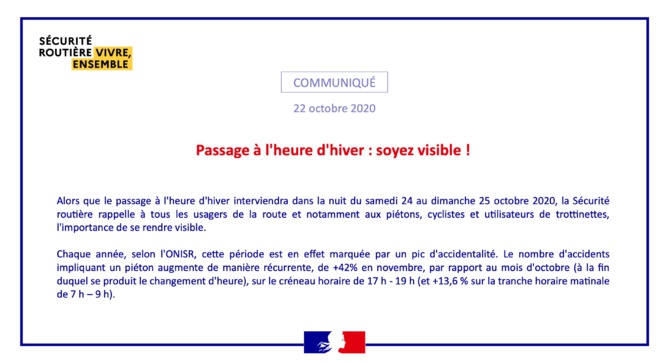 SÉCURITÉ
ROUTIÈRE VIVRE, ENSEMBLE

COMMUNIQUÉ

22 octobre 2020

Passage à l'heure d'hiver : soyez visible !

Alors que le passage à l'heure d'hiver interviendra dans la nuit du samedi 24 au dimanche 25 octobre 2020, la Sécurité routière rappelle à tous les usagers de la route et notamment aux piétons, cyclistes et utilisateurs de trottinettes, l'importance de se rendre visible.

Chaque année, selon l'ONISR, cette période est en effet marquée par un pic d'accidentalité. Le nombre d'accidents impliquant un piéton augmente de manière récurrente, de +42% en novembre, par rapport au mois d'octobre (à la fin duquel se produit le changement d'heure), sur le créneau horaire de 17 h - 19 h (et +13,6 % sur la tranche horaire matinale de 7 h – 9 h).